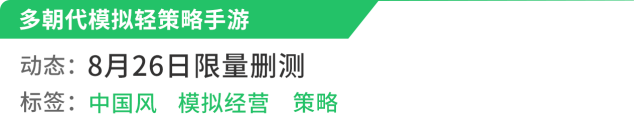 多朝代模拟轻策略手游

动态：8月26日限量删测

标签：中国风 模拟经营 策略